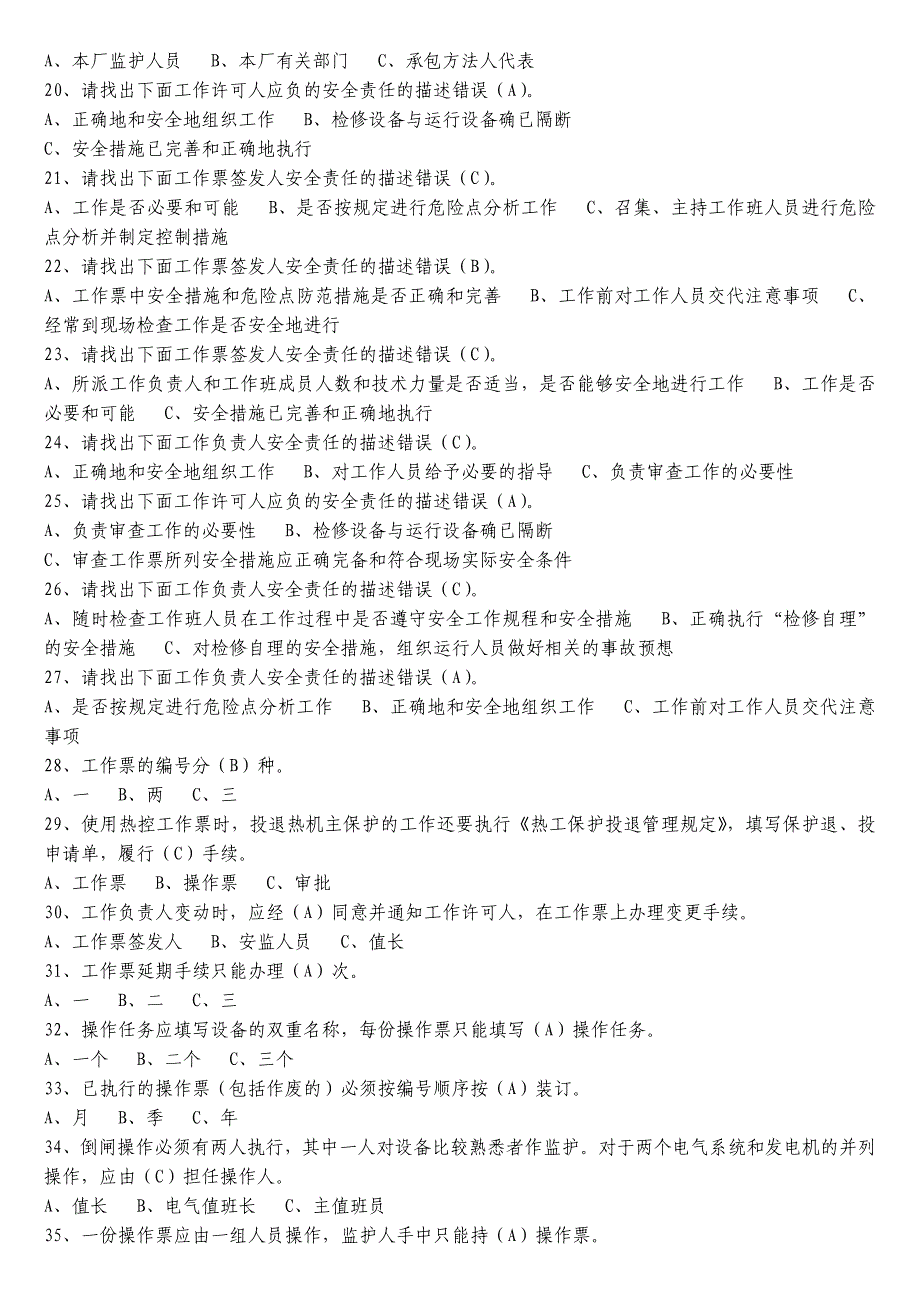 A、本厂监护人员　B、本厂有关部门　C、承包方法人代表
20、请找出下面工作许可人应负的安全责任的描述错误（A）。
A、正确地和安全地组织工作　B、检修设备与运行设备确已隔断
C、安全措施已完善和正确地执行
21、请找出下面工作票签发人安全责任的描述错误（C）。
A、工作是否必要和可能　B、是否按规定进行危险点分析工作　C、召集、主持工作班人员进行危险点分析并制定控制措施
22、请找出下面工作票签发人安全责任的描述错误（B）。
A、工作票中安全措施和危险点防范措施是否正确和完善　B、工作前对工作人员交代注意事项　C、经常到现场检查工作是否安全地进行
23、请找出下面工作票签发人安全责任的描述错误（C）。
A、所派工作负责人和工作班成员人数和技术力量是否适当，是否能够安全地进行工作　B、工作是否必要和可能　C、安全措施已完善和正确地执行
24、请找出下面工作负责人安全责任的描述错误（C）。
A、正确地和安全地组织工作　B、对工作人员给予必要的指导　C、负责审查工作的必要性
25、请找出下面工作许可人应负的安全责任的描述错误（A）。
A、负责审查工作的必要性　B、检修设备与运行设备确已隔断
C、审查工作票所列安全措施应正确完备和符合现场实际安全条件
26、请找出下面工作负责人安全责任的描述错误（C）。
A、随时检查工作班人员在工作过程中是否遵守安全工作规程和安全措施　B、正确执行“检修自理”的安全措施　C、对检修自理的安全措施，组织运行人员做好相关的事故预想
27、请找出下面工作负责人安全责任的描述错误（A）。
A、是否按规定进行危险点分析工作　B、正确地和安全地组织工作　C、工作前对工作人员交代注意事项
28、工作票的编号分（B）种。
A、一　B、两　C、三
29、使用热控工作票时，投退热机主保护的工作还要执行《热工保护投退管理规定》，填写保护退、投申请单，履行（C）手续。
A、工作票　B、操作票　C、审批
30、工作负责人变动时，应经（A）同意并通知工作许可人，在工作票上办理变更手续。
A、工作票签发人　B、安监人员　C、值长
31、工作票延期手续只能办理（A）次。
A、一　B、二　C、三
32、操作任务应填写设备的双重名称，每份操作票只能填写（A）操作任务。
A、一个　B、二个　C、三个
33、已执行的操作票（包括作废的）必须按编号顺序按（A）装订。
A、月　B、季　C、年
34、倒闸操作必须有两人执行，其中一人对设备比较熟悉者作监护。对于两个电气系统和发电机的并列操作，应由（C）担任操作人。
A、值长　B、电气值班长　C、主值班员
35、一份操作票应由一组人员操作，监护人手中只能持（A）操作票。